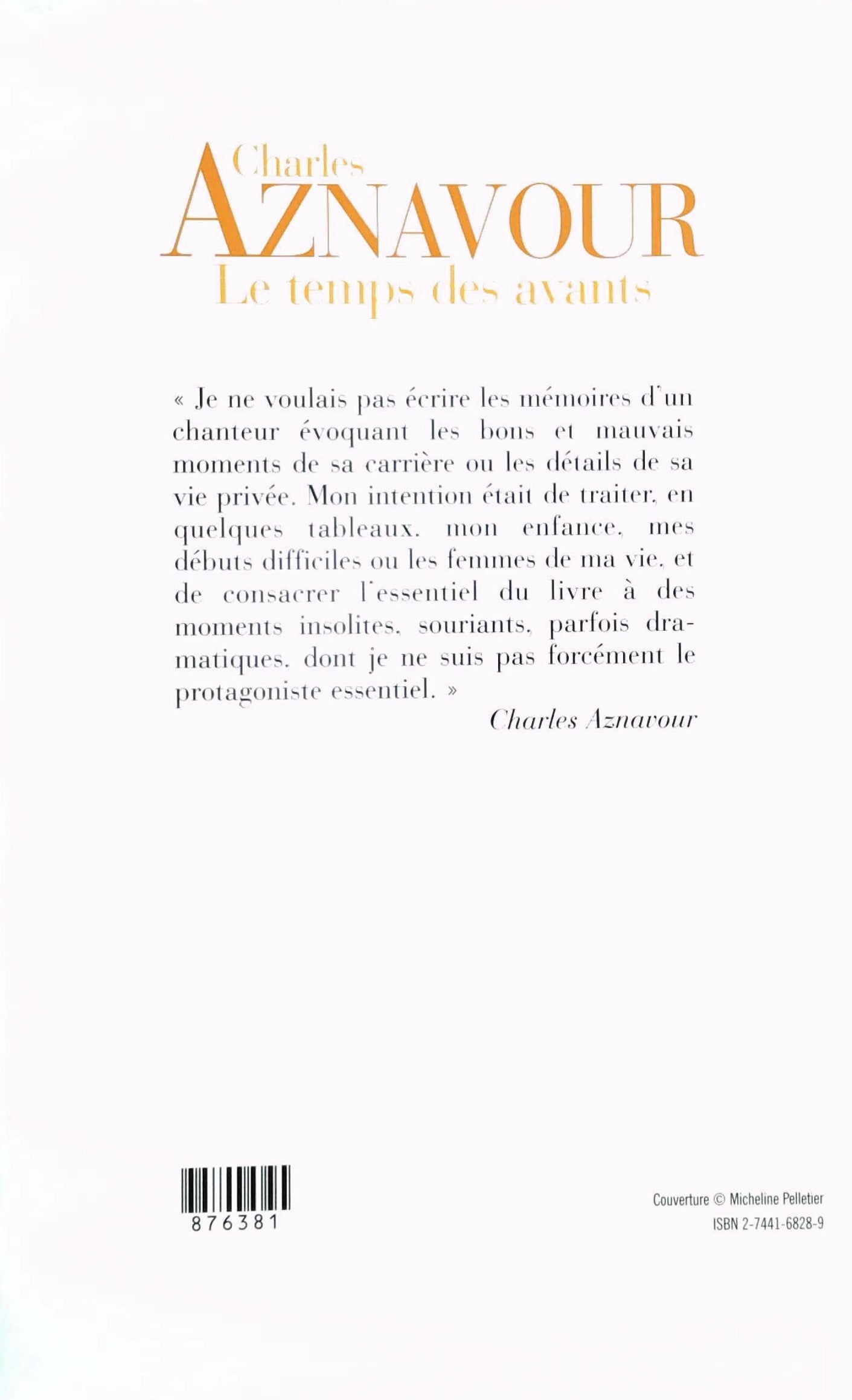 Charles
AZNAVOUR
Le temps des avants

« Je ne voulais pas écrire les mémoires d'un chanteur évoquant les bons et mauvais moments de sa carrière ou les détails de sa vie privée. Mon intention était de traiter, en quelques tableaux, mon enfance, mes débuts difficiles ou les femmes de ma vie, et de consacrer l'essentiel du livre à des moments insolites, souriants, parfois dramatiques, dont je ne suis pas forcément le protagoniste essentiel. »

Charles Aznavour

876381

Couverture © Micheline Pelletier
ISBN 2-7441-6828-9